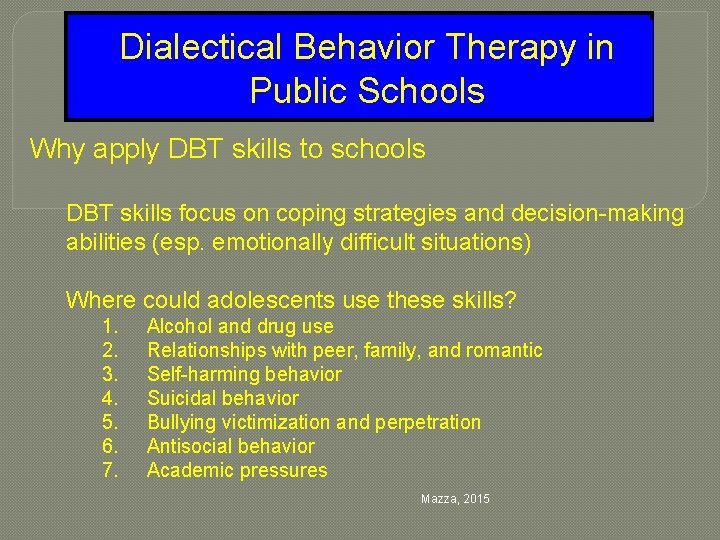 Dialectical Behavior Therapy in Public Schools

Why apply DBT skills to schools

DBT skills focus on coping strategies and decision-making abilities (esp. emotionally difficult situations)

Where could adolescents use these skills?
1. Alcohol and drug use
2. Relationships with peer, family, and romantic
3. Self-harming behavior
4. Suicidal behavior
5. Bullying victimization and perpetration
6. Antisocial behavior
7. Academic pressures

Mazza, 2015